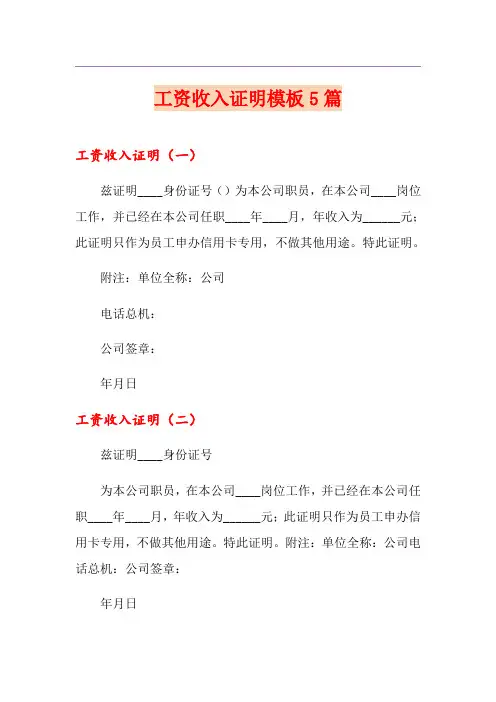 工资收入证明模板5篇

工资收入证明（一）

兹证明____身份证号（）为本公司职员，在本公司____岗位工作，并已经在本公司任职____年____月，年收入为______元；此证明只作为员工申办信用卡专用，不做其他用途。特此证明。

附注：单位全称：公司

电话总机：

公司签章：

年月日

工资收入证明（二）

兹证明____身份证号

为本公司职员，在本公司____岗位工作，并已经在本公司任职____年____月，年收入为______元；此证明只作为员工申办信用卡专用，不做其他用途。特此证明。附注：单位全称：公司电话总机：公司签章：

年月日